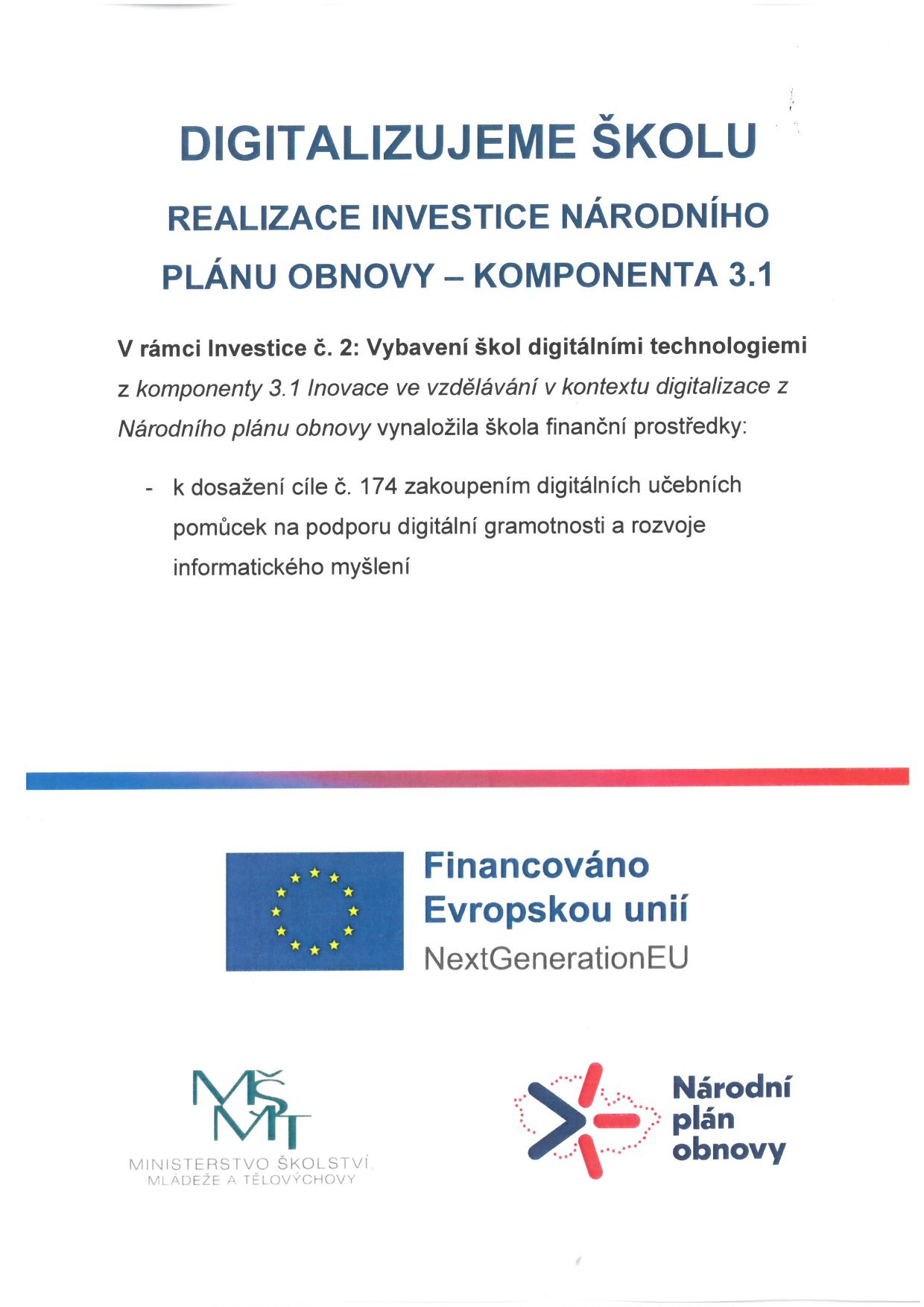 DIGITALIZUJEME ŠKOLU

REALIZACE INVESTICE NÁRODNÍHO PLÁNU OBNOVY – KOMPONENTA 3.1

V rámci Investice č. 2: Vybavení škol digitálními technologiemi z komponenty 3.1 Inovace ve vzdělávání v kontextu digitalizace z Národního plánu obnovy vynaložila škola finanční prostředky:

- k dosažení cíle č. 174 zakoupením digitálních učebních pomůcek na podporu digitální gramotnosti a rozvoje informatického myšlení

Financováno Evropskou unií
NextGenerationEU

MŠMT
MINISTERSTVO ŠKOLSTVÍ, MLÁDEŽE A TĚLOVÝCHOVY

Národní plán obnovy